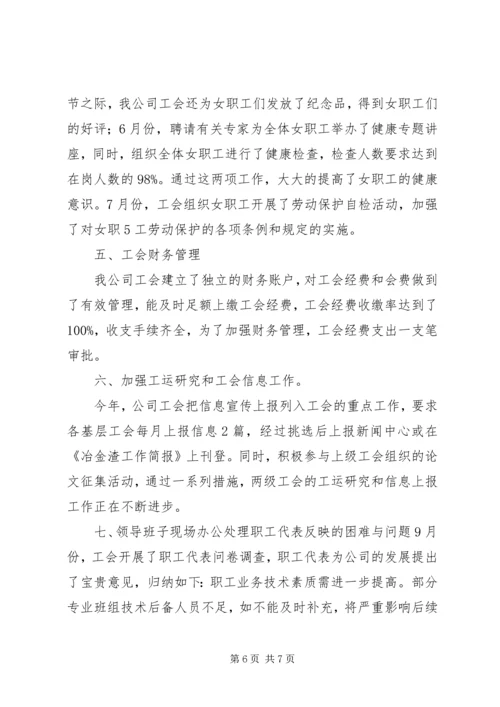 节之际，我公司工会还为女职工们发放了纪念品，得到女职工们的好评；6月份，聘请有关专家为全体女职工举办了健康专题讲座，同时，组织全体女职工进行了健康检查，检查人数要求达到在岗人数的98%。通过这两项工作，大大的提高了女职工的健康意识。7月份，工会组织女职工开展了劳动保护自检活动，加强了对女职5工劳动保护的各项条例和规定的实施。

五、工会财务管理

我公司工会建立了独立的财务账户，对工会经费和会费做到了有效管理，能及时足额上缴工会经费，工会经费收缴率达到了100%，收支手续齐全，为了加强财务管理，工会经费支出一支笔审批。

六、加强工运研究和工会信息工作。

今年，公司工会把信息宣传上报列入工会的重点工作，要求各基层工会每月上报信息2篇，经过挑选后上报新闻中心或在《冶金渣工作简报》上刊登。同时，积极参与上级工会组织的论文征集活动，通过一系列措施，两级工会的工运研究和信息上报工作正在不断进步。

七、领导班子现场办公处理职工代表反映的困难与问题9月份，工会开展了职工代表问卷调查，职工代表为公司的发展提出了宝贵意见，归纳如下：职工业务技术素质需进一步提高。部分专业班组技术后备人员不足，如不能及时补充，将严重影响后续

第6页 共7页